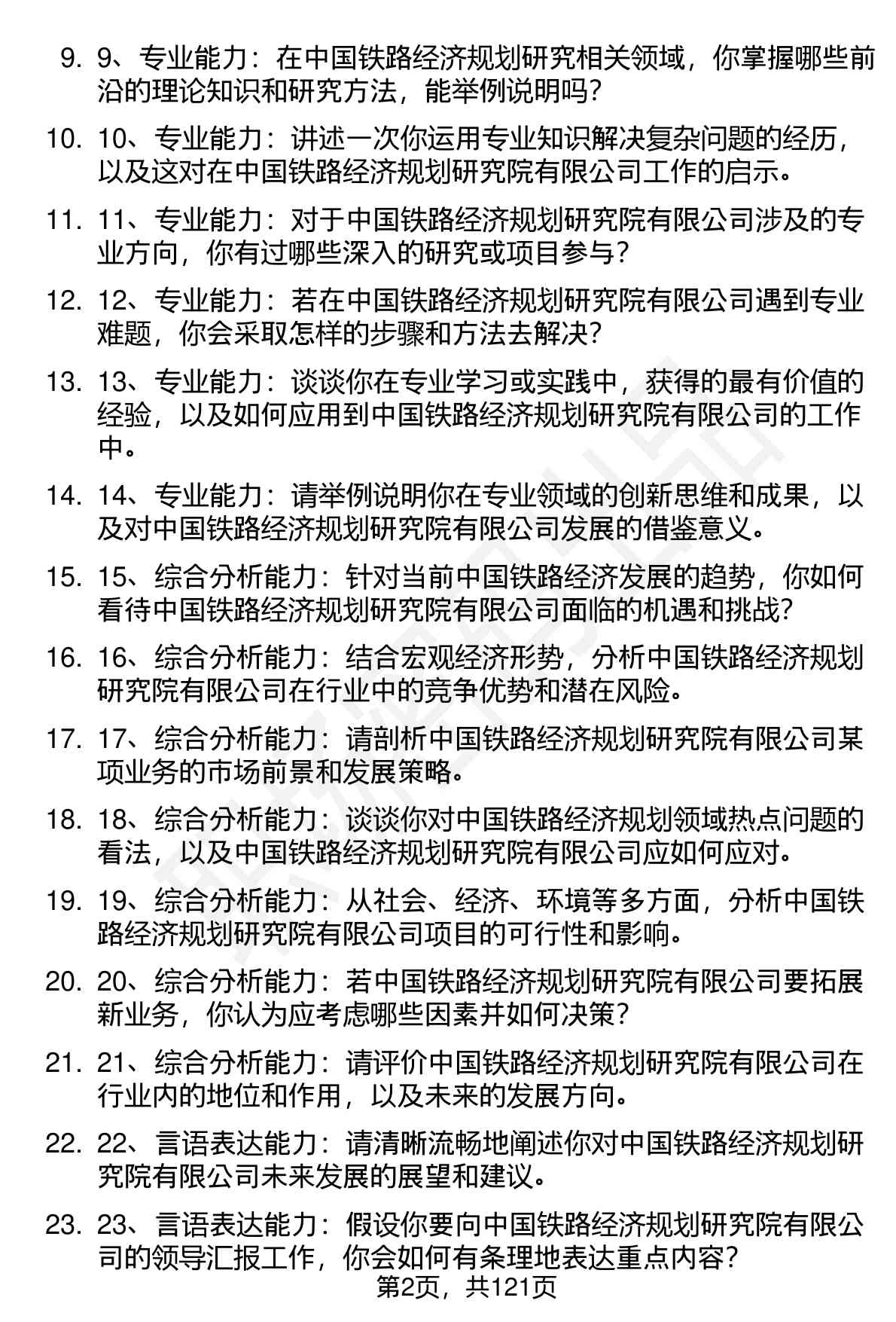 9. 9、专业能力：在中国铁路经济规划研究相关领域，你掌握哪些前沿的理论知识和研究方法，能举例说明吗？

10. 10、专业能力：讲述一次你运用专业知识解决复杂问题的经历，以及这对在中国铁路经济规划研究院有限公司工作的启示。

11. 11、专业能力：对于中国铁路经济规划研究院有限公司涉及的专业方向，你有过哪些深入的研究或项目参与？

12. 12、专业能力：若在中国铁路经济规划研究院有限公司遇到专业难题，你会采取怎样的步骤和方法去解决？

13. 13、专业能力：谈谈你在专业学习或实践中，获得的最有价值的经验，以及如何应用到中国铁路经济规划研究院有限公司的工作中。

14. 14、专业能力：请举例说明你在专业领域的创新思维和成果，以及对中国铁路经济规划研究院有限公司发展的借鉴意义。

15. 15、综合分析能力：针对当前中国铁路经济发展的趋势，你如何看待中国铁路经济规划研究院有限公司面临的机遇和挑战？

16. 16、综合分析能力：结合宏观经济形势，分析中国铁路经济规划研究院有限公司在行业中的竞争优势和潜在风险。

17. 17、综合分析能力：请剖析中国铁路经济规划研究院有限公司某项业务的市场前景和发展策略。

18. 18、综合分析能力：谈谈你对中国铁路经济规划领域热点问题的看法，以及中国铁路经济规划研究院有限公司应如何应对。

19. 19、综合分析能力：从社会、经济、环境等多方面，分析中国铁路经济规划研究院有限公司项目的可行性和影响。

20. 20、综合分析能力：若中国铁路经济规划研究院有限公司要拓展新业务，你认为应考虑哪些因素并如何决策？

21. 21、综合分析能力：请评价中国铁路经济规划研究院有限公司在行业内的地位和作用，以及未来的发展方向。

22. 22、言语表达能力：请清晰流畅地阐述你对中国铁路经济规划研究院有限公司未来发展的展望和建议。

23. 23、言语表达能力：假设你要向中国铁路经济规划研究院有限公司的领导汇报工作，你会如何有条理地表达重点内容？

第2页，共121页